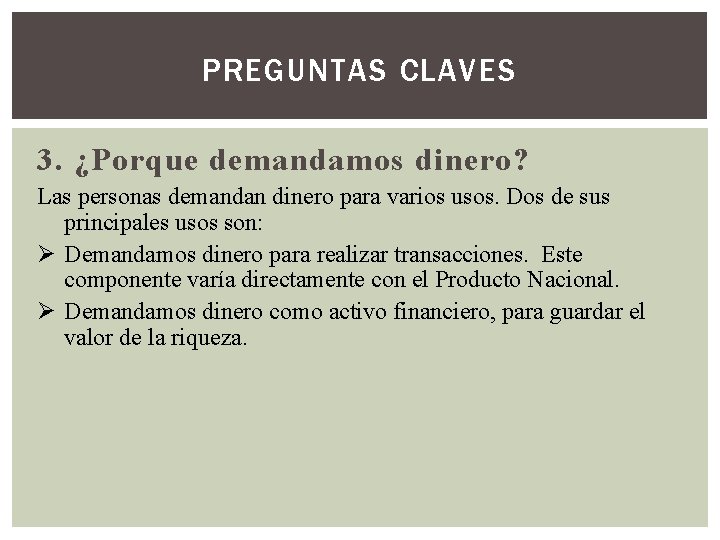 PREGUNTAS CLAVES

3. ¿Porque demandamos dinero?

Las personas demandan dinero para varios usos. Dos de sus principales usos son:

➢ Demandamos dinero para realizar transacciones. Este componente varía directamente con el Producto Nacional.

➢ Demandamos dinero como activo financiero, para guardar el valor de la riqueza.